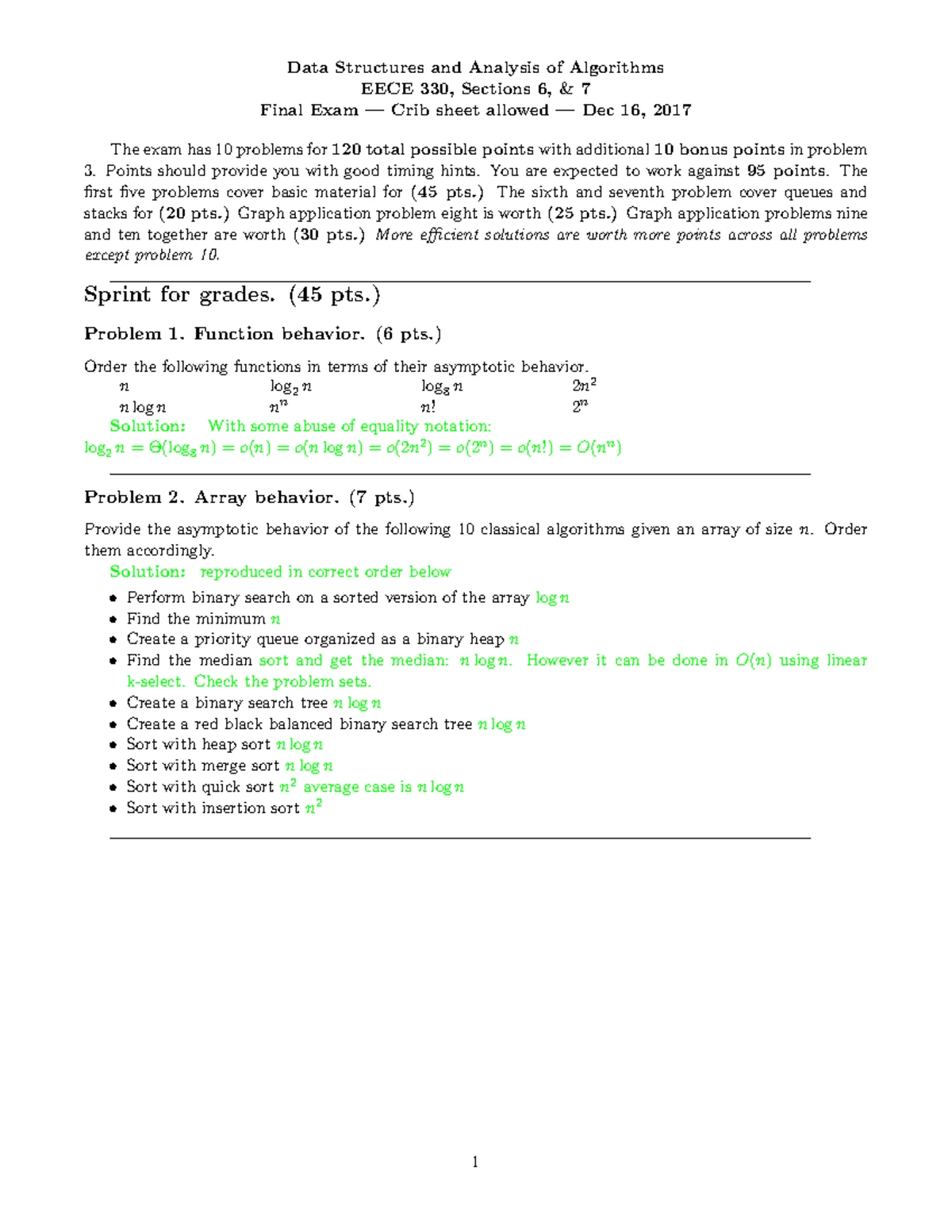 Data Structures and Analysis of Algorithms
EECE 330, Sections 6, & 7
Final Exam — Crib sheet allowed — Dec 16, 2017

The exam has 10 problems for 120 total possible points with additional 10 bonus points in problem 3. Points should provide you with good timing hints. You are expected to work against 95 points. The first five problems cover basic material for (45 pts.) The sixth and seventh problem cover queues and stacks for (20 pts.) Graph application problem eight is worth (25 pts.) Graph application problems nine and ten together are worth (30 pts.) More efficient solutions are worth more points across all problems except problem 10.

Sprint for grades. (45 pts.)

Problem 1. Function behavior. (6 pts.)

Order the following functions in terms of their asymptotic behavior.

| $n$ | $\log_2 n$ | $\log_8 n$ | $2n^2$ |
|---|---|---|---|
| $n \log n$ | $n^n$ | $n!$ | $2^n$ |

Solution: With some abuse of equality notation:
$\log_2 n = \Theta(\log_8 n) = o(n) = o(n \log n) = o(2n^2) = o(2^n) = o(n!) = O(n^n)$

Problem 2. Array behavior. (7 pts.)

Provide the asymptotic behavior of the following 10 classical algorithms given an array of size $n$. Order them accordingly.

Solution: reproduced in correct order below

• Perform binary search on a sorted version of the array $\log n$
• Find the minimum $n$
• Create a priority queue organized as a binary heap $n$
• Find the median sort and get the median: $n \log n$. However it can be done in $O(n)$ using linear k-select. Check the problem sets.
• Create a binary search tree $n \log n$
• Create a red black balanced binary search tree $n \log n$
• Sort with heap sort $n \log n$
• Sort with merge sort $n \log n$
• Sort with quick sort $n^2$ average case is $n \log n$
• Sort with insertion sort $n^2$

1